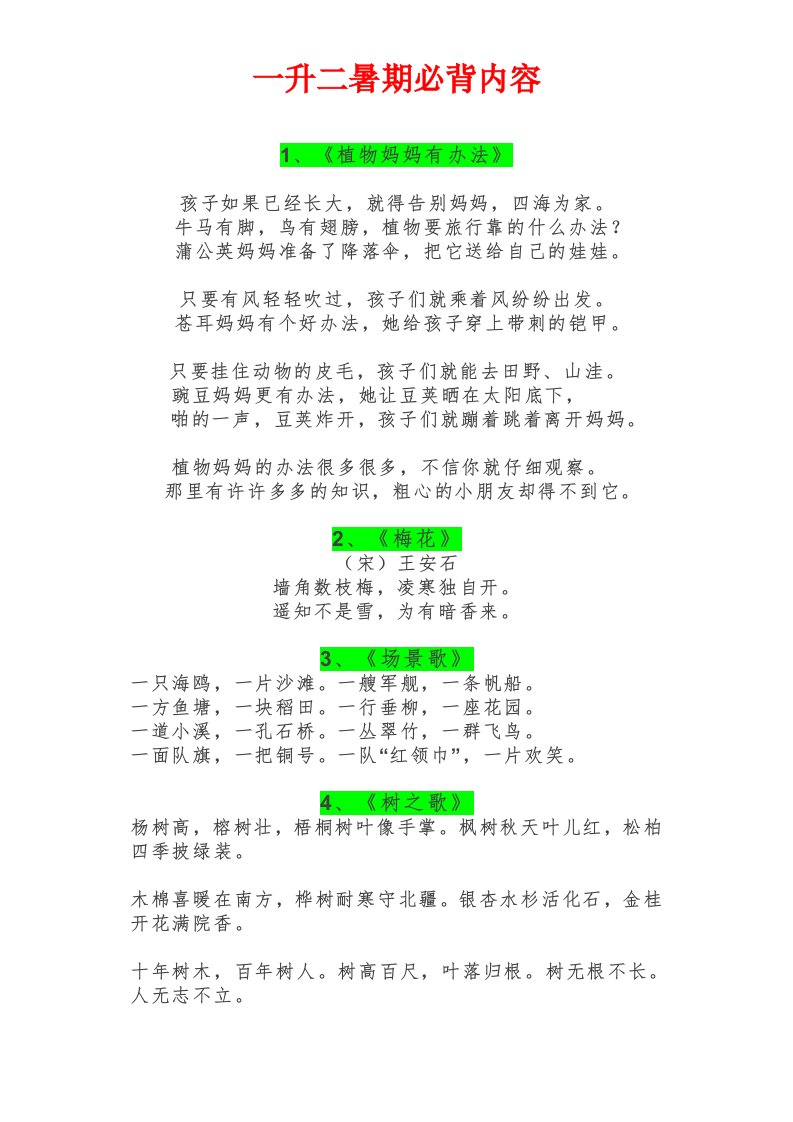 一升二暑期必背内容

1、《植物妈妈有办法》

孩子如果已经长大，就得告别妈妈，四海为家。
牛马有脚，鸟有翅膀，植物要旅行靠的什么办法？
蒲公英妈妈准备了降落伞，把它送给自己的娃娃。

只要有风轻轻吹过，孩子们就乘着风纷纷出发。
苍耳妈妈有个好办法，她给孩子穿上带刺的铠甲。

只要挂住动物的皮毛，孩子们就能去田野、山洼。
豌豆妈妈更有办法，她让豆荚晒在太阳底下，
啪的一声，豆荚炸开，孩子们就蹦着跳着离开妈妈。

植物妈妈的办法很多很多，不信你就仔细观察。
那里有许许多多的知识，粗心的小朋友却得不到它。

2、《梅花》
（宋）王安石
墙角数枝梅，凌寒独自开。
遥知不是雪，为有暗香来。

3、《场景歌》
一只海鸥，一片沙滩。一艘军舰，一条帆船。
一方鱼塘，一块稻田。一行垂柳，一座花园。
一道小溪，一孔石桥。一丛翠竹，一群飞鸟。
一面队旗，一把铜号。一队“红领巾”，一片欢笑。

4、《树之歌》
杨树高，榕树壮，梧桐树叶像手掌。枫树秋天叶儿红，松柏四季披绿装。

木棉喜暖在南方，桦树耐寒守北疆。银杏水杉活化石，金桂开花满院香。

十年树木，百年树人。树高百尺，叶落归根。树无根不长。人无志不立。